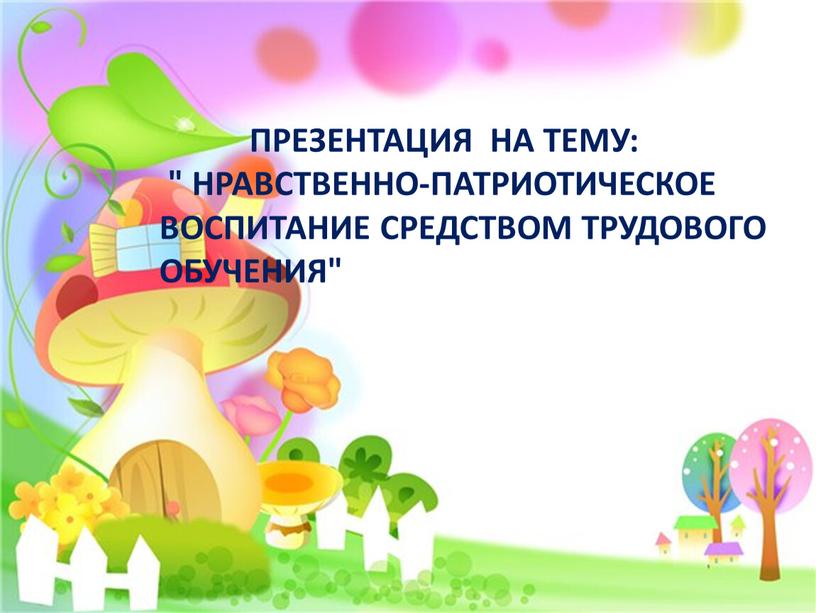 ПРЕЗЕНТАЦИЯ НА ТЕМУ:
" НРАВСТВЕННО-ПАТРИОТИЧЕСКОЕ ВОСПИТАНИЕ СРЕДСТВОМ ТРУДОВОГО ОБУЧЕНИЯ"